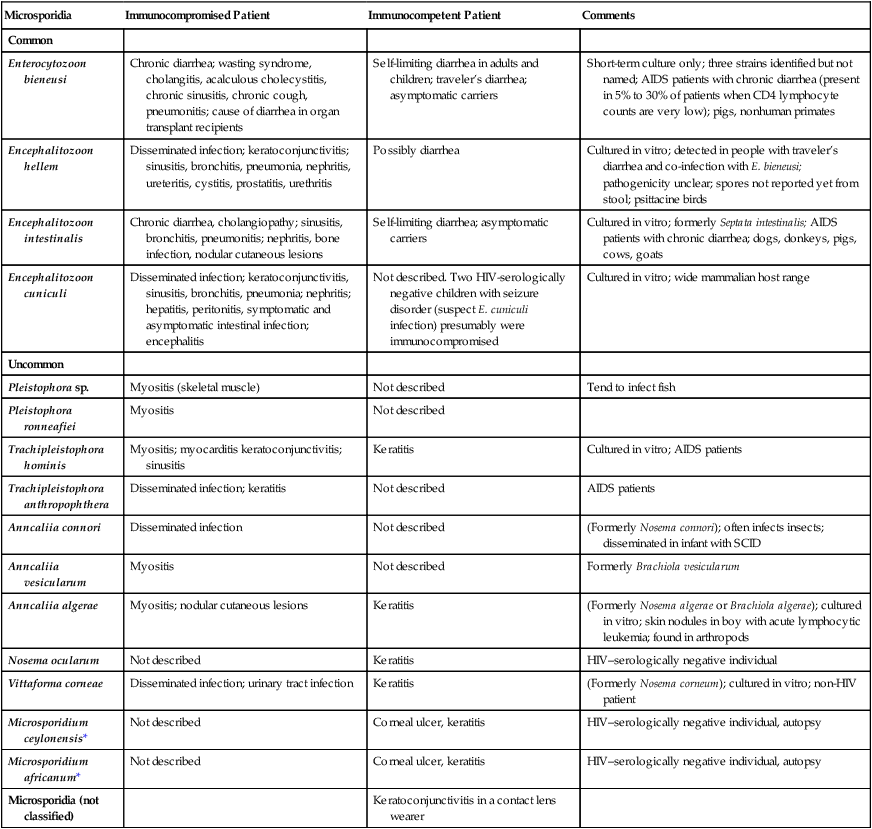 | Microsporidia | Immunocompromised Patient | Immunocompetent Patient | Comments |
|---|---|---|---|
| Common | | | |
| Enterocytozoon bieneusi | Chronic diarrhea; wasting syndrome, cholangitis, acalculous cholecystitis, chronic sinusitis, chronic cough, pneumonitis; cause of diarrhea in organ transplant recipients | Self-limiting diarrhea in adults and children; traveler's diarrhea; asymptomatic carriers | Short-term culture only; three strains identified but not named; AIDS patients with chronic diarrhea (present in 5% to 30% of patients when CD4 lymphocyte counts are very low); pigs, nonhuman primates |
| Encephalitozoon hellem | Disseminated infection; keratoconjunctivitis; sinusitis, bronchitis, pneumonia, nephritis, ureteritis, cystitis, prostatitis, urethritis | Possibly diarrhea | Cultured in vitro; detected in people with traveler's diarrhea and co-infection with E. bieneusi; pathogenicity unclear; spores not reported yet from stool; psittacine birds |
| Encephalitozoon intestinalis | Chronic diarrhea, cholangiopathy; sinusitis, bronchitis, pneumonitis; nephritis, bone infection, nodular cutaneous lesions | Self-limiting diarrhea; asymptomatic carriers | Cultured in vitro; formerly Septata intestinalis; AIDS patients with chronic diarrhea; dogs, donkeys, pigs, cows, goats |
| Encephalitozoon cuniculi | Disseminated infection; keratoconjunctivitis, sinusitis, bronchitis, pneumonia; nephritis; hepatitis, peritonitis, symptomatic and asymptomatic intestinal infection; encephalitis | Not described. Two HIV-serologically negative children with seizure disorder (suspect E. cuniculi infection) presumably were immunocompromised | Cultured in vitro; wide mammalian host range |
| Uncommon | | | |
| Pleistophora sp. | Myositis (skeletal muscle) | Not described | Tend to infect fish |
| Pleistophora ronneafiei | Myositis | Not described | |
| Trachipleistophora hominis | Myositis; myocarditis keratoconjunctivitis; sinusitis | Keratitis | Cultured in vitro; AIDS patients |
| Trachipleistophora anthropophthera | Disseminated infection; keratitis | Not described | AIDS patients |
| Anncaliia connori | Disseminated infection | Not described | (Formerly Nosema connori); often infects insects; disseminated in infant with SCID |
| Anncaliia vesicularum | Myositis | Not described | Formerly Brachiola vesicularum |
| Anncaliia algerae | Myositis; nodular cutaneous lesions | Keratitis | (Formerly Nosema algerae or Brachiola algerae); cultured in vitro; skin nodules in boy with acute lymphocytic leukemia; found in arthropods |
| Nosema ocularum | Not described | Keratitis | HIV–serologically negative individual |
| Vittaforma corneae | Disseminated infection; urinary tract infection | Keratitis | (Formerly Nosema corneum); cultured in vitro; non-HIV patient |
| Microsporidium ceylonensis* | Not described | Corneal ulcer, keratitis | HIV–serologically negative individual, autopsy |
| Microsporidium africanum* | Not described | Corneal ulcer, keratitis | HIV–serologically negative individual, autopsy |
| Microsporidia (not classified) | | Keratoconjunctivitis in a contact lens wearer | |